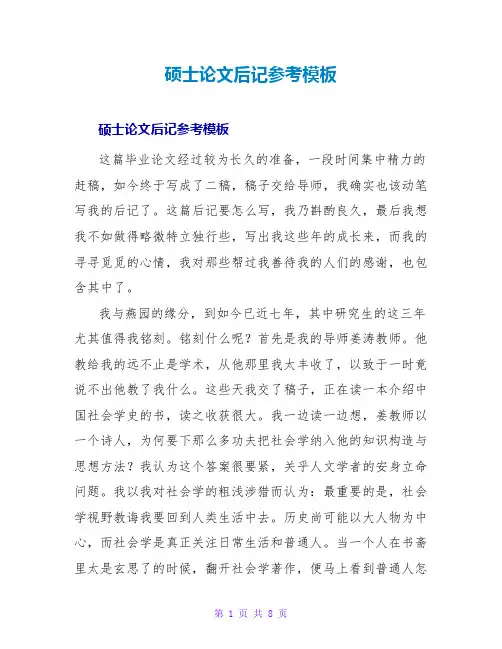 硕士论文后记参考模板

硕士论文后记参考模板

这篇毕业论文经过较为长久的准备，一段时间集中精力的赶稿，如今终于写成了二稿，稿子交给导师，我确实也该动笔写我的后记了。这篇后记要怎么写，我乃斟酌良久，最后我想我不如做得略微特立独行些，写出我这些年的成长来，而我的寻寻觅觅的心情，我对那些帮过我善待我的人们的感谢，也包含其中了。

我与燕园的缘分，到如今已近七年，其中研究生的这三年尤其值得我铭刻。铭刻什么呢？首先是我的导师姜涛教师。他教给我的远不止是学术，从他那里我太丰收了，以致于一时竟说不出他教了我什么。这些天我交了稿子，正在读一本介绍中国社会学史的书，读之收获很大。我一边读一边想，姜教师以一个诗人，为何要下那么多功夫把社会学纳入他的知识构造与思想方法？我认为这个答案很要紧，关乎人文学者的安身立命问题。我以我对社会学的粗浅涉猎而认为：最重要的是，社会学视野教诲我要回到人类生活中去。历史尚可能以大人物为中心，而社会学是真正关注日常生活和普通人。当一个人在书斋里太是玄思了的时候，翻开社会学著作，便马上看到普通人怎

第 1 页 共 8 页